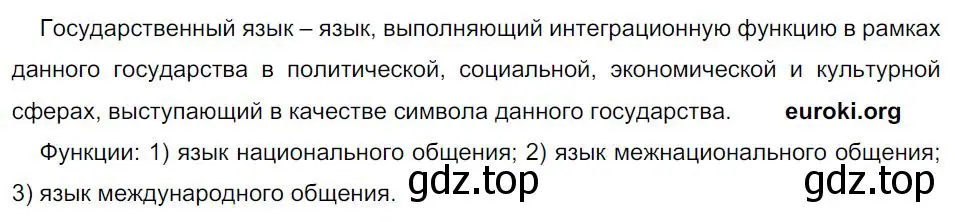 Государственный язык – язык, выполняющий интеграционную функцию в рамках данного государства в политической, социальной, экономической и культурной сферах, выступающий в качестве символа данного государства. euroki.org

Функции: 1) язык национального общения; 2) язык межнационального общения; 3) язык международного общения. gdz.top gdz.top